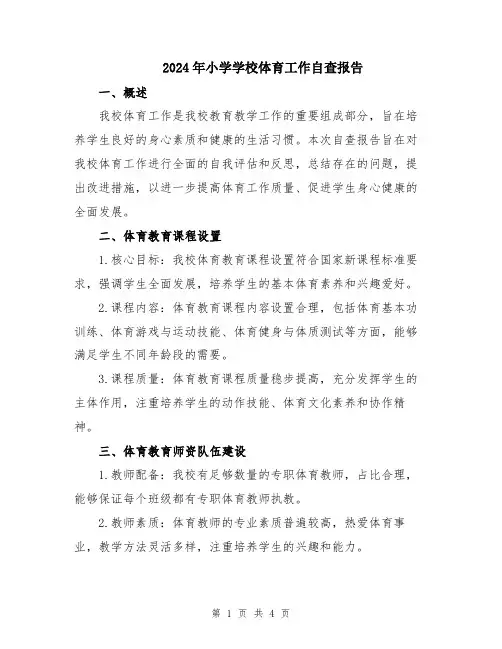 2024年小学学校体育工作自查报告

一、概述

我校体育工作是我校教育教学工作的重要组成部分，旨在培养学生良好的身心素质和健康的生活习惯。本次自查报告旨在对我校体育工作进行全面的自我评估和反思，总结存在的问题，提出改进措施，以进一步提高体育工作质量、促进学生身心健康的全面发展。

二、体育教育课程设置

1.核心目标：我校体育教育课程设置符合国家新课程标准要求，强调学生全面发展，培养学生的基本体育素养和兴趣爱好。

2.课程内容：体育教育课程内容设置合理，包括体育基本功训练、体育游戏与运动技能、体育健身与体质测试等方面，能够满足学生不同年龄段的需要。

3.课程质量：体育教育课程质量稳步提高，充分发挥学生的主体作用，注重培养学生的动作技能、体育文化素养和协作精神。

三、体育教育师资队伍建设

1.教师配备：我校有足够数量的专职体育教师，占比合理，能够保证每个班级都有专职体育教师执教。

2.教师素质：体育教师的专业素质普遍较高，热爱体育事业，教学方法灵活多样，注重培养学生的兴趣和能力。

第 1 页 共 4 页